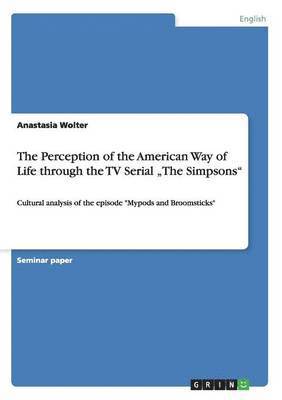 English

Anastasia Wolter

The Perception of the American Way of Life through the TV Serial „The Simpsons“

Cultural analysis of the episode "Mypods and Broomsticks"

Seminar paper

GRIN